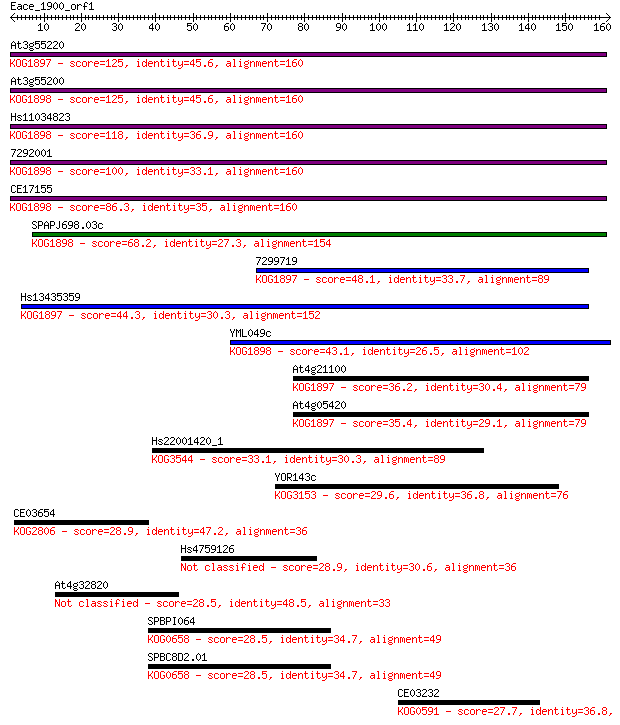 Eace_1900_orf1
10 20 30 40 50 60 70 80 90 100 110 120 130 140 150 160

At3g55220
KOG1897 - score=125, identity=45.6, alignment=160

At3g55200
KOG1898 - score=125, identity=45.6, alignment=160

Hs11034823
KOG1898 - score=118, identity=36.9, alignment=160

7292001
KOG1898 - score=100, identity=33.1, alignment=160

CE17155
KOG1898 - score=86.3, identity=35, alignment=160

SPAPJ698.03c
KOG1898 - score=68.2, identity=27.3, alignment=154

7299719
KOG1897 - score=48.1, identity=33.7, alignment=89

Hs13435359
KOG1897 - score=44.3, identity=30.3, alignment=152

YML049c
KOG1898 - score=43.1, identity=26.5, alignment=102

At4g21100
KOG1897 - score=36.2, identity=30.4, alignment=79

At4g05420
KOG1897 - score=35.4, identity=29.1, alignment=79

Hs22001420_1
KOG3544 - score=33.1, identity=30.3, alignment=89

YOR143c
KOG3153 - score=29.6, identity=36.8, alignment=76

CE03654
KOG2806 - score=28.9, identity=47.2, alignment=36

Hs4759126
Not classified - score=28.9, identity=30.6, alignment=36

At4g32820
Not classified - score=28.5, identity=48.5, alignment=33

SPBPI064
KOG0658 - score=28.5, identity=34.7, alignment=49

SPBC8D2.01
KOG0658 - score=28.5, identity=34.7, alignment=49

CE03232
KOG0591 - score=27.7, identity=36.8,